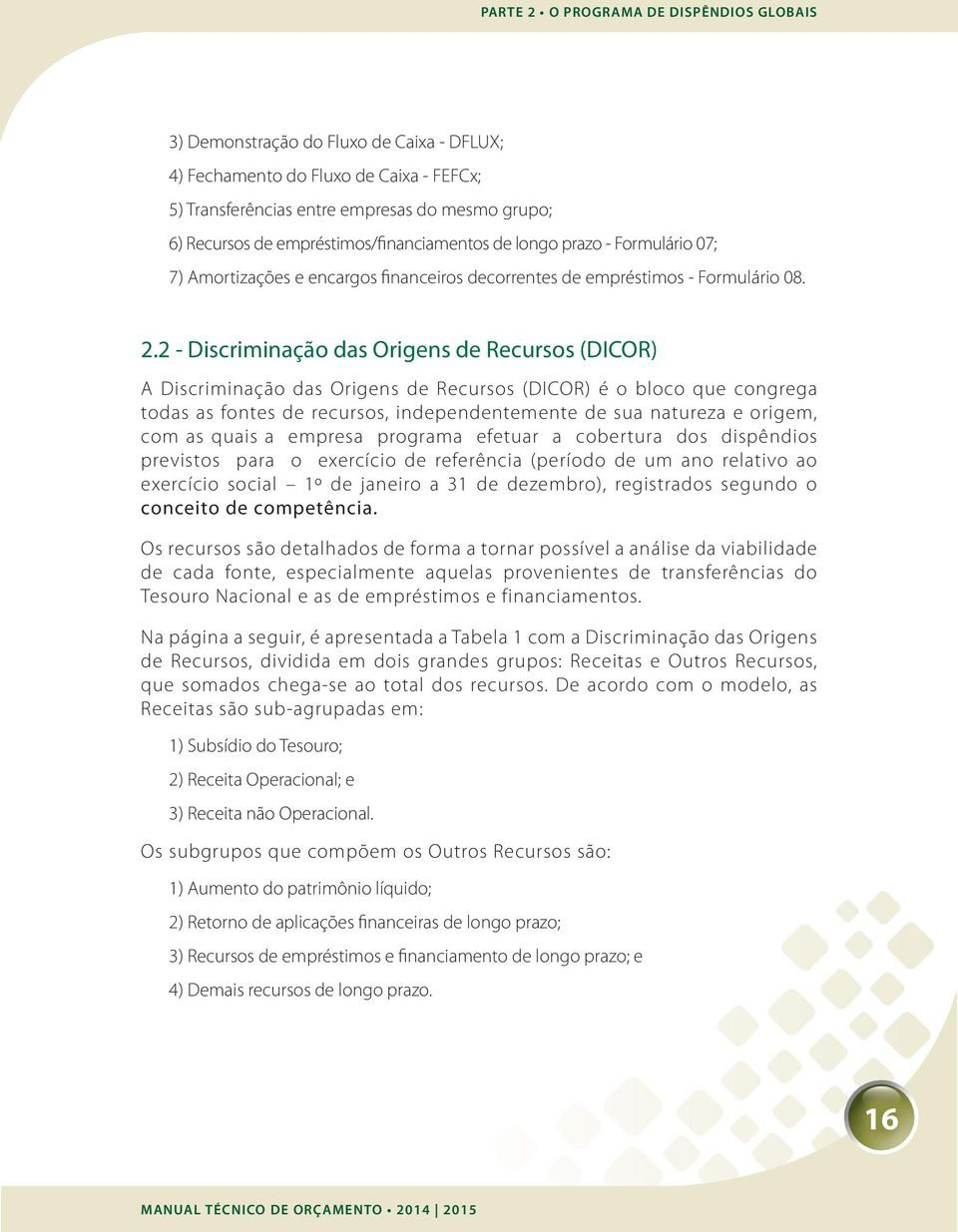 PARTE 2 • O PROGRAMA DE DISPÊNDIOS GLOBAIS

3) Demonstração do Fluxo de Caixa - DFLUX;

4) Fechamento do Fluxo de Caixa - FEFCx;

5) Transferências entre empresas do mesmo grupo;

6) Recursos de empréstimos/financiamentos de longo prazo - Formulário 07;

7) Amortizações e encargos financeiros decorrentes de empréstimos - Formulário 08.

2.2 - Discriminação das Origens de Recursos (DICOR)

A Discriminação das Origens de Recursos (DICOR) é o bloco que congrega todas as fontes de recursos, independentemente de sua natureza e origem, com as quais a empresa programa efetuar a cobertura dos dispêndios previstos para o exercício de referência (período de um ano relativo ao exercício social – 1º de janeiro a 31 de dezembro), registrados segundo o conceito de competência.

Os recursos são detalhados de forma a tornar possível a análise da viabilidade de cada fonte, especialmente aquelas provenientes de transferências do Tesouro Nacional e as de empréstimos e financiamentos.

Na página a seguir, é apresentada a Tabela 1 com a Discriminação das Origens de Recursos, dividida em dois grandes grupos: Receitas e Outros Recursos, que somados chega-se ao total dos recursos. De acordo com o modelo, as Receitas são sub-agrupadas em:

1) Subsídio do Tesouro;

2) Receita Operacional; e

3) Receita não Operacional.

Os subgrupos que compõem os Outros Recursos são:

1) Aumento do patrimônio líquido;

2) Retorno de aplicações financeiras de longo prazo;

3) Recursos de empréstimos e financiamento de longo prazo; e

4) Demais recursos de longo prazo.

16

MANUAL TÉCNICO DE ORÇAMENTO • 2014 | 2015